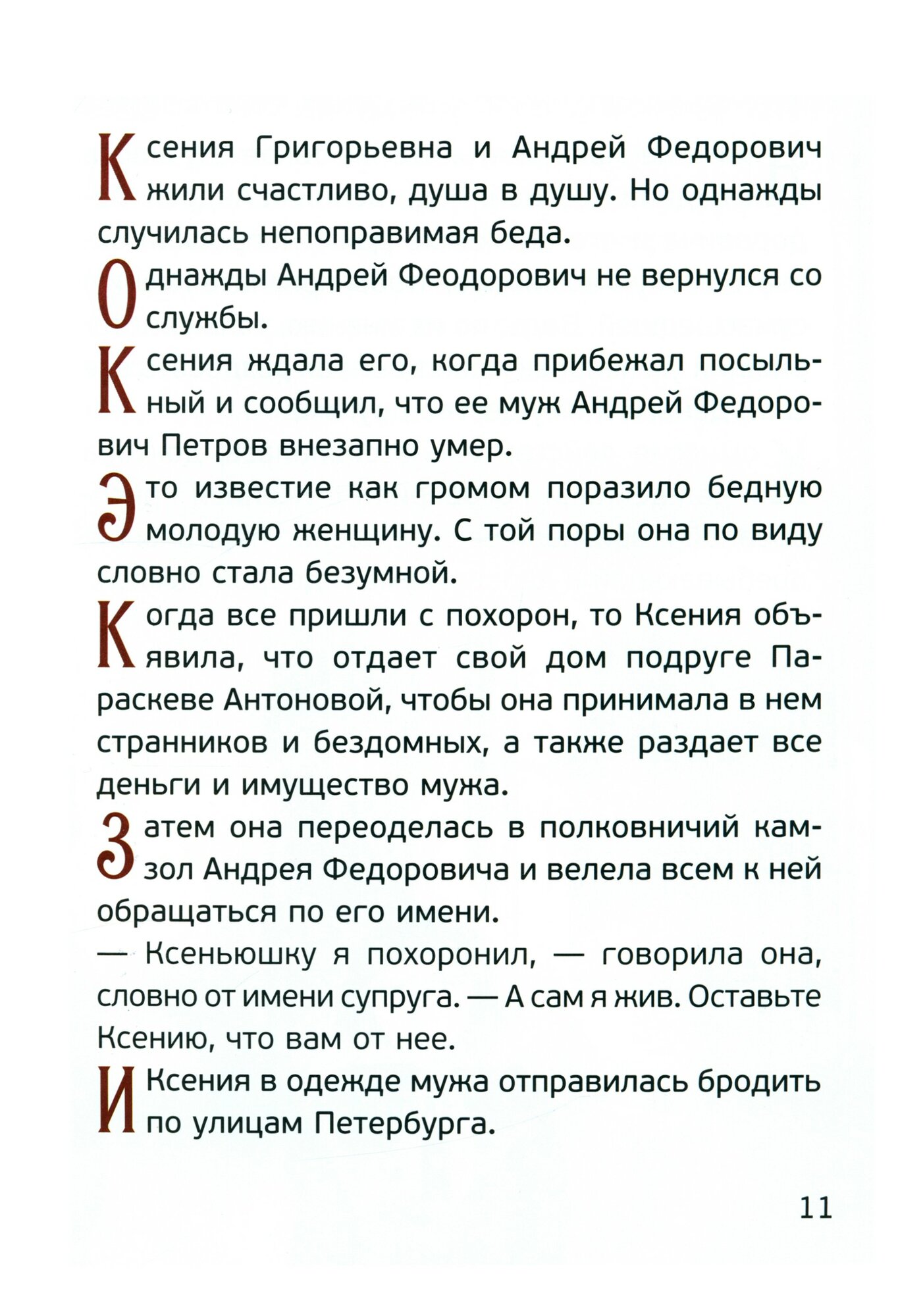 Ксения Григорьевна и Андрей Федорович жили счастливо, душа в душу. Но однажды случилась непоправимая беда.

Однажды Андрей Феодорович не вернулся со службы.

Ксения ждала его, когда прибежал посыльный и сообщил, что ее муж Андрей Федорович Петров внезапно умер.

Это известие как громом поразило бедную молодую женщину. С той поры она по виду словно стала безумной.

Когда все пришли с похорон, то Ксения объявила, что отдает свой дом подруге Параскеве Антоновой, чтобы она принимала в нем странников и бездомных, а также раздает все деньги и имущество мужа.

Затем она переоделась в полковничий камзол Андрея Федоровича и велела всем к ней обращаться по его имени.

— Ксеньюшку я похоронил, — говорила она, словно от имени супруга. — А сам я жив. Оставьте Ксению, что вам от нее.

И Ксения в одежде мужа отправилась бродить по улицам Петербурга.

11